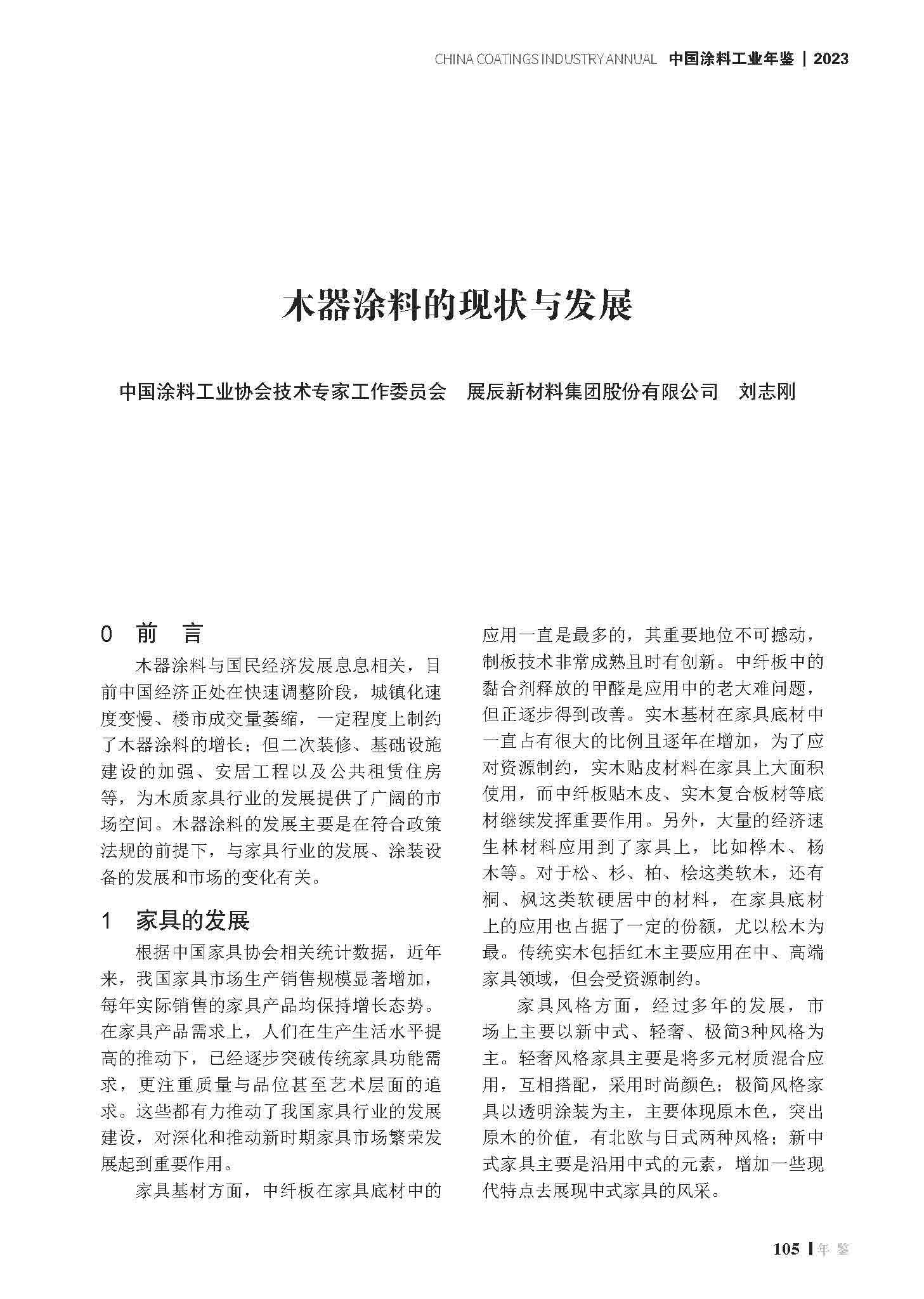 CHINA COATINGS INDUSTRY ANNUAL 中国涂料工业年鉴 | 2023

木器涂料的现状与发展

中国涂料工业协会技术专家工作委员会 展辰新材料集团股份有限公司 刘志刚

0 前 言

木器涂料与国民经济发展息息相关，目前中国经济正处在快速调整阶段，城镇化速度变慢、楼市成交量萎缩，一定程度上制约了木器涂料的增长；但二次装修、基础设施建设的加强、安居工程以及公共租赁住房等，为木质家具行业的发展提供了广阔的市场空间。木器涂料的发展主要是在符合政策法规的前提下，与家具行业的发展、涂装设备的发展和市场的变化有关。

1 家具的发展

根据中国家具协会相关统计数据，近年来，我国家具市场生产销售规模显著增加，每年实际销售的家具产品均保持增长态势。在家具产品需求上，人们在生产生活水平提高的推动下，已经逐步突破传统家具功能需求，更注重质量与品位甚至艺术层面的追求。这些都有力推动了我国家具行业的发展建设，对深化和推动新时期家具市场繁荣发展起到重要作用。

家具基材方面，中纤板在家具底材中的应用一直是最多的，其重要地位不可撼动，制板技术非常成熟且时有创新。中纤板中的黏合剂释放的甲醛是应用中的老大难问题，但正逐步得到改善。实木基材在家具底材中一直占有很大的比例且逐年在增加，为了应对资源制约，实木贴皮材料在家具上大面积使用，而中纤板贴木皮、实木复合板材等底材继续发挥重要作用。另外，大量的经济速生林材料应用到了家具上，比如桦木、杨木等。对于松、杉、柏、桧这类软木，还有桐、枫这类软硬居中的材料，在家具底材上的应用也占据了一定的份额，尤以松木为最。传统实木包括红木主要应用在中、高端家具领域，但会受资源制约。

家具风格方面，经过多年的发展，市场上主要以新中式、轻奢、极简3种风格为主。轻奢风格家具主要是将多元材质混合应用，互相搭配，采用时尚颜色；极简风格家具以透明涂装为主，主要体现原木色，突出原木的价值，有北欧与日式两种风格；新中式家具主要是沿用中式的元素，增加一些现代特点去展现中式家具的风采。

105 | 年 鉴